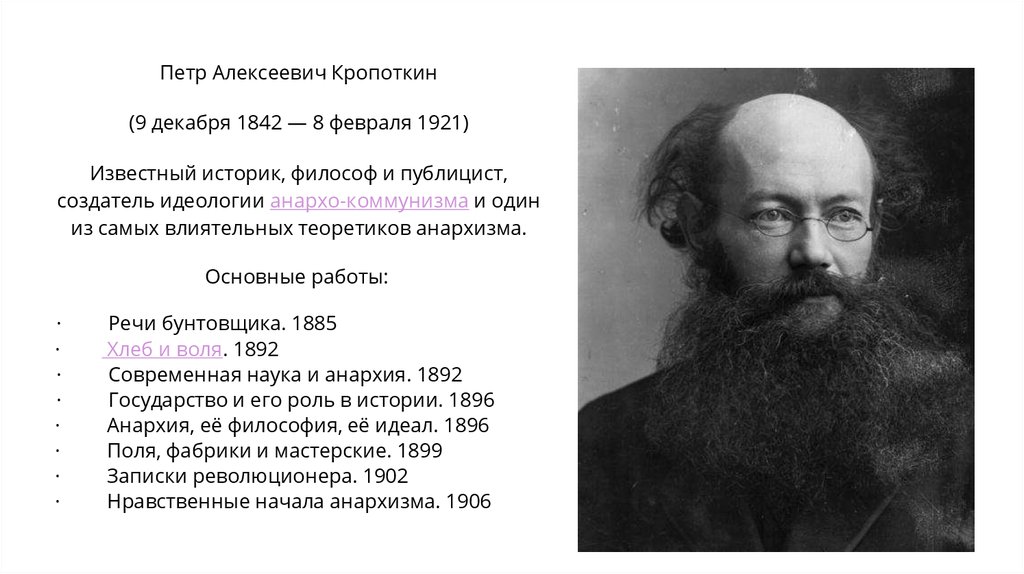 Петр Алексеевич Кропоткин

(9 декабря 1842 — 8 февраля 1921)

Известный историк, философ и публицист, создатель идеологии анархо-коммунизма и один из самых влиятельных теоретиков анархизма.

Основные работы:

· Речи бунтовщика. 1885
· Хлеб и воля. 1892
· Современная наука и анархия. 1892
· Государство и его роль в истории. 1896
· Анархия, её философия, её идеал. 1896
· Поля, фабрики и мастерские. 1899
· Записки революционера. 1902
· Нравственные начала анархизма. 1906